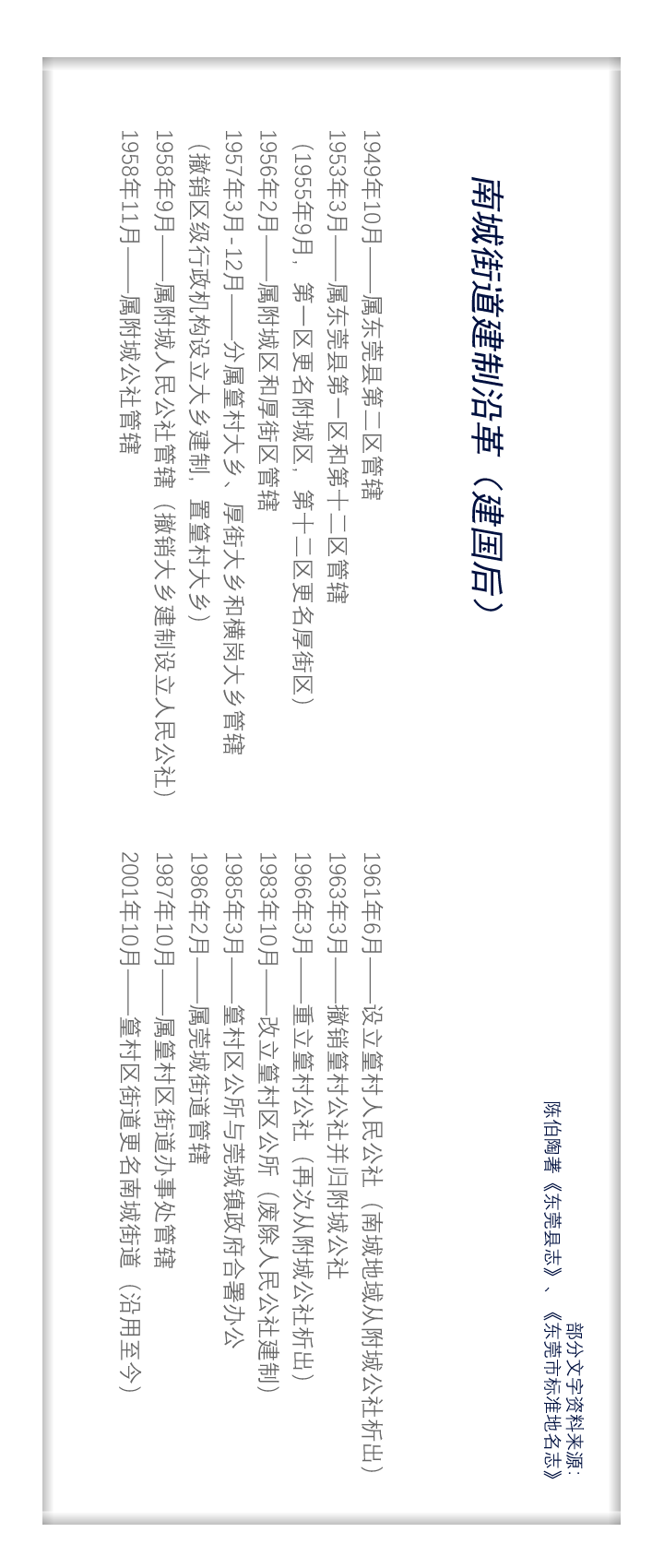 南城街道建制沿革（建国后）

1949年10月——属东莞县第二区管辖
1953年3月——属东莞县第一区和第十二区管辖
（1955年9月，第一区更名附城区，第十二区更名厚街区）
1956年2月——属附城区和厚街区管辖
1957年3月-12月——分属篁村大乡、厚街大乡和横岗大乡管辖
（撤销区级行政机构设立大乡建制，置篁村大乡）
1958年9月——属附城人民公社管辖（撤销大乡建制设立人民公社）
1958年11月——属附城公社管辖

1961年6月——设立篁村人民公社（南城地域从附城公社析出）
1963年3月——撤销篁村公社并归附城公社
1966年3月——重立篁村公社（再次从附城公社析出）
1983年10月——改立篁村区公所（废除人民公社建制）
1985年3月——篁村区公所与莞城镇政府合署办公
1986年2月——属莞城街道管辖
1987年10月——属篁村区街道办事处管辖
2001年10月——篁村区街道更名南城街道（沿用至今）

部分文字资料来源：
陈伯陶著《东莞县志》、《东莞市标准地名志》